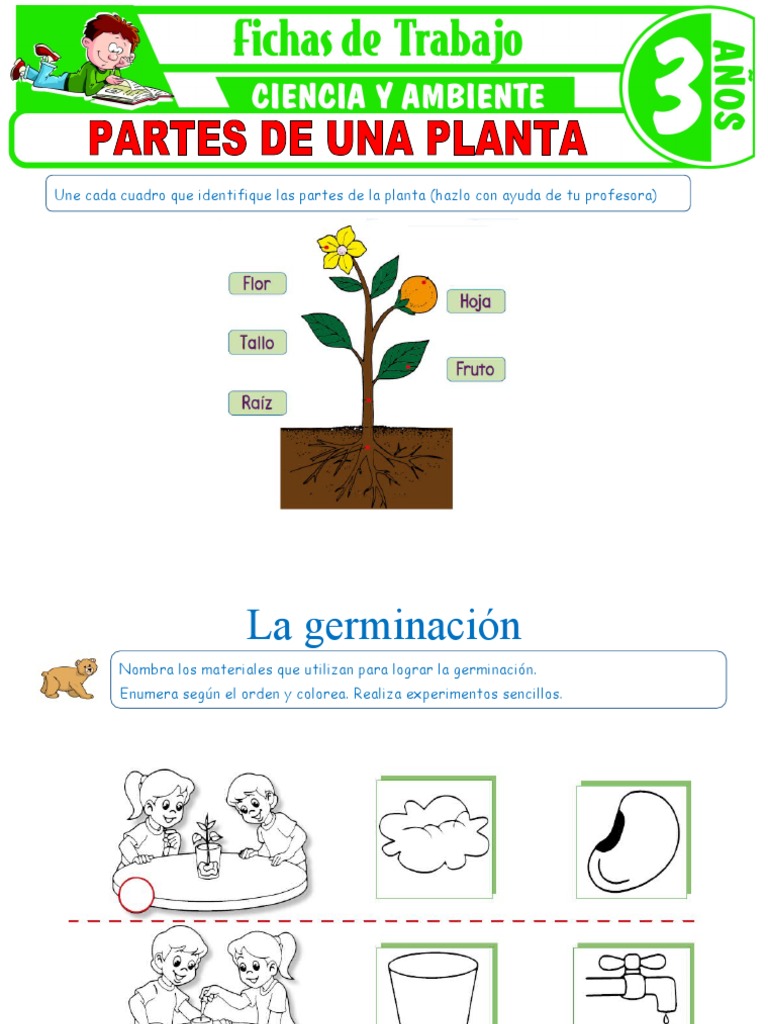 Fichas de Trabajo
CIENCIA Y AMBIENTE
3 AÑOS
PARTES DE UNA PLANTA

Une cada cuadro que identifique las partes de la planta (hazlo con ayuda de tu profesora)

Flor
Tallo
Raíz
Hoja
Fruto

La germinación

Nombra los materiales que utilizan para lograr la germinación.
Enumera según el orden y colorea. Realiza experimentos sencillos.